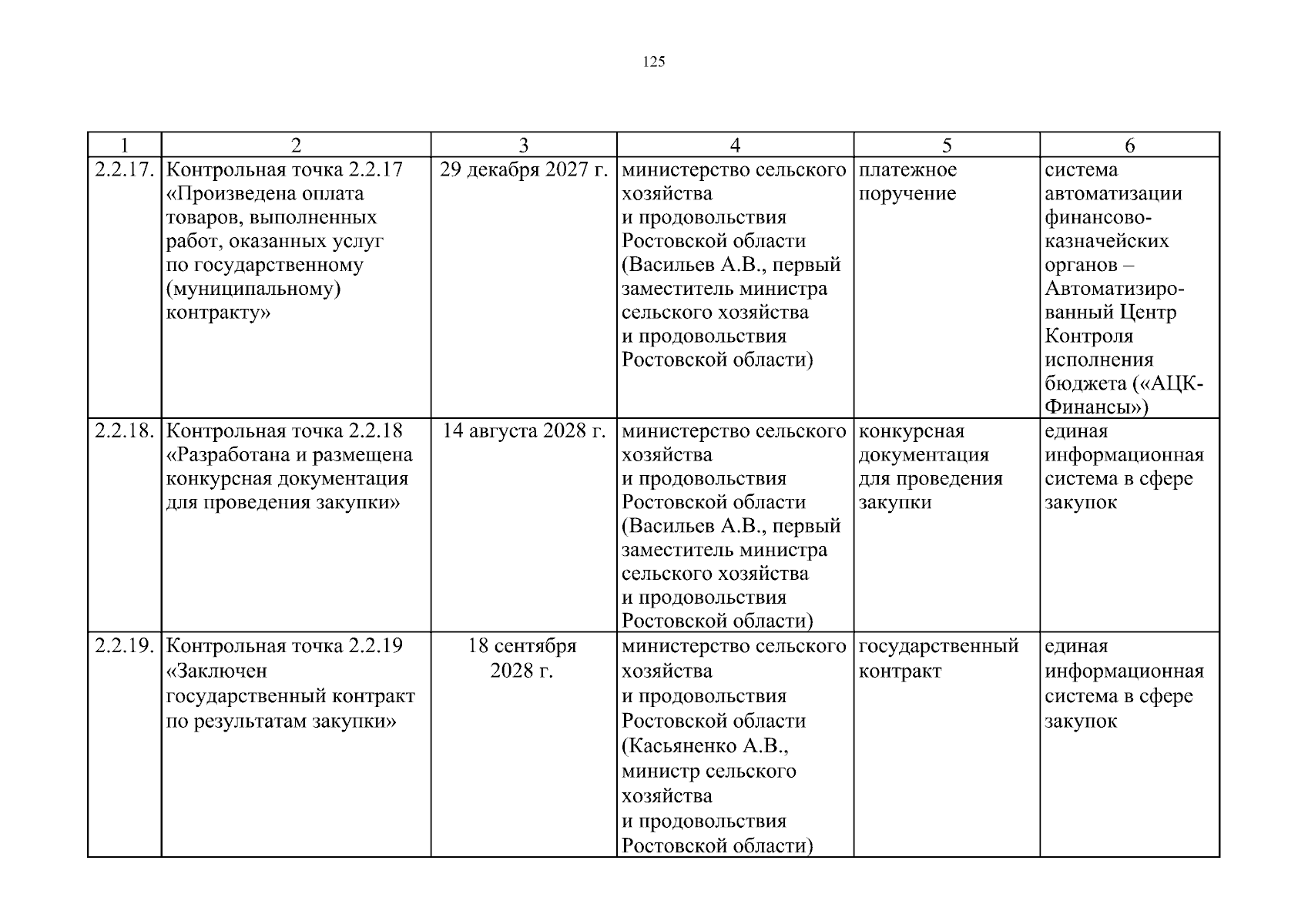 125

| 1 | 2 | 3 | 4 | 5 | 6 |
|---|---|---|---|---|---|
| 2.2.17. | Контрольная точка 2.2.17 «Произведена оплата товаров, выполненных работ, оказанных услуг по государственному (муниципальному) контракту» | 29 декабря 2027 г. | министерство сельского хозяйства и продовольствия Ростовской области (Васильев А.В., первый заместитель министра сельского хозяйства и продовольствия Ростовской области) | платежное поручение | система автоматизации финансово-казначейских органов – Автоматизированный Центр Контроля исполнения бюджета («АЦК-Финансы») |
| 2.2.18. | Контрольная точка 2.2.18 «Разработана и размещена конкурсная документация для проведения закупки» | 14 августа 2028 г. | министерство сельского хозяйства и продовольствия Ростовской области (Васильев А.В., первый заместитель министра сельского хозяйства и продовольствия Ростовской области) | конкурсная документация для проведения закупки | единая информационная система в сфере закупок |
| 2.2.19. | Контрольная точка 2.2.19 «Заключен государственный контракт по результатам закупки» | 18 сентября 2028 г. | министерство сельского хозяйства и продовольствия Ростовской области (Касьяненко А.В., министр сельского хозяйства и продовольствия Ростовской области) | государственный контракт | единая информационная система в сфере закупок |